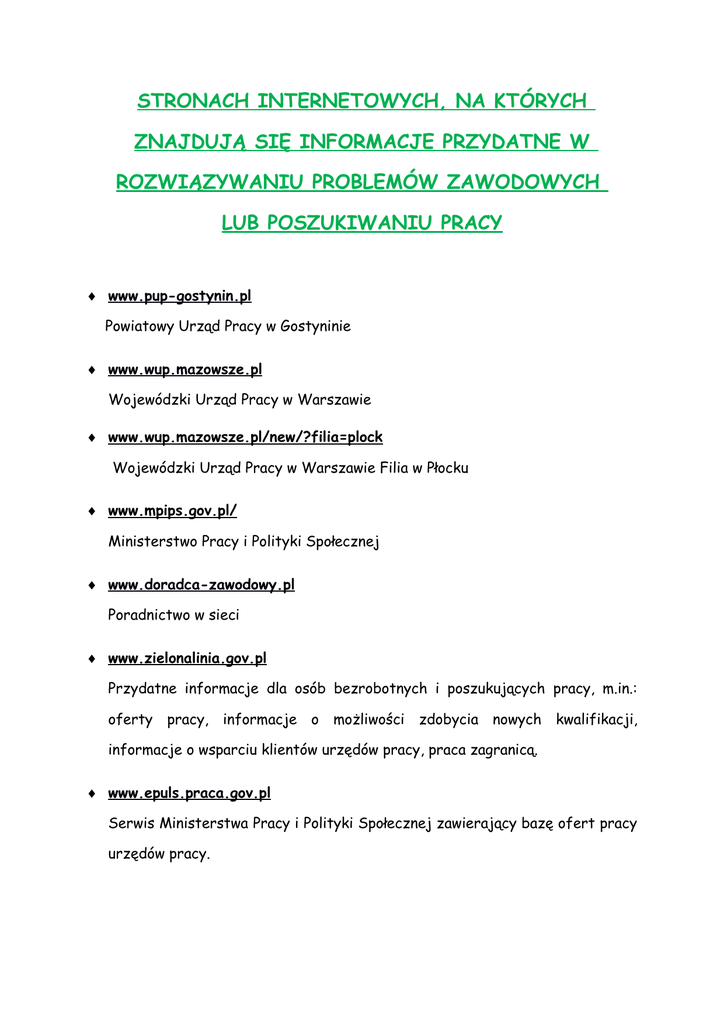 STRONACH INTERNETOWYCH, NA KTÓRYCH ZNAJDUJĄ SIĘ INFORMACJE PRZYDATNE W ROZWIĄZYWANIU PROBLEMÓW ZAWODOWYCH LUB POSZUKIWANIU PRACY

♦ www.pup-gostynin.pl
Powiatowy Urząd Pracy w Gostyninie

♦ www.wup.mazowsze.pl
Wojewódzki Urząd Pracy w Warszawie

♦ www.wup.mazowsze.pl/new/?filia=plock
Wojewódzki Urząd Pracy w Warszawie Filia w Płocku

♦ www.mpips.gov.pl/
Ministerstwo Pracy i Polityki Społecznej

♦ www.doradca-zawodowy.pl
Poradnictwo w sieci

♦ www.zielonalinia.gov.pl
Przydatne informacje dla osób bezrobotnych i poszukujących pracy, m.in.: oferty pracy, informacje o możliwości zdobycia nowych kwalifikacji, informacje o wsparciu klientów urzędów pracy, praca zagranicą.

♦ www.epuls.praca.gov.pl
Serwis Ministerstwa Pracy i Polityki Społecznej zawierający bazę ofert pracy urzędów pracy.